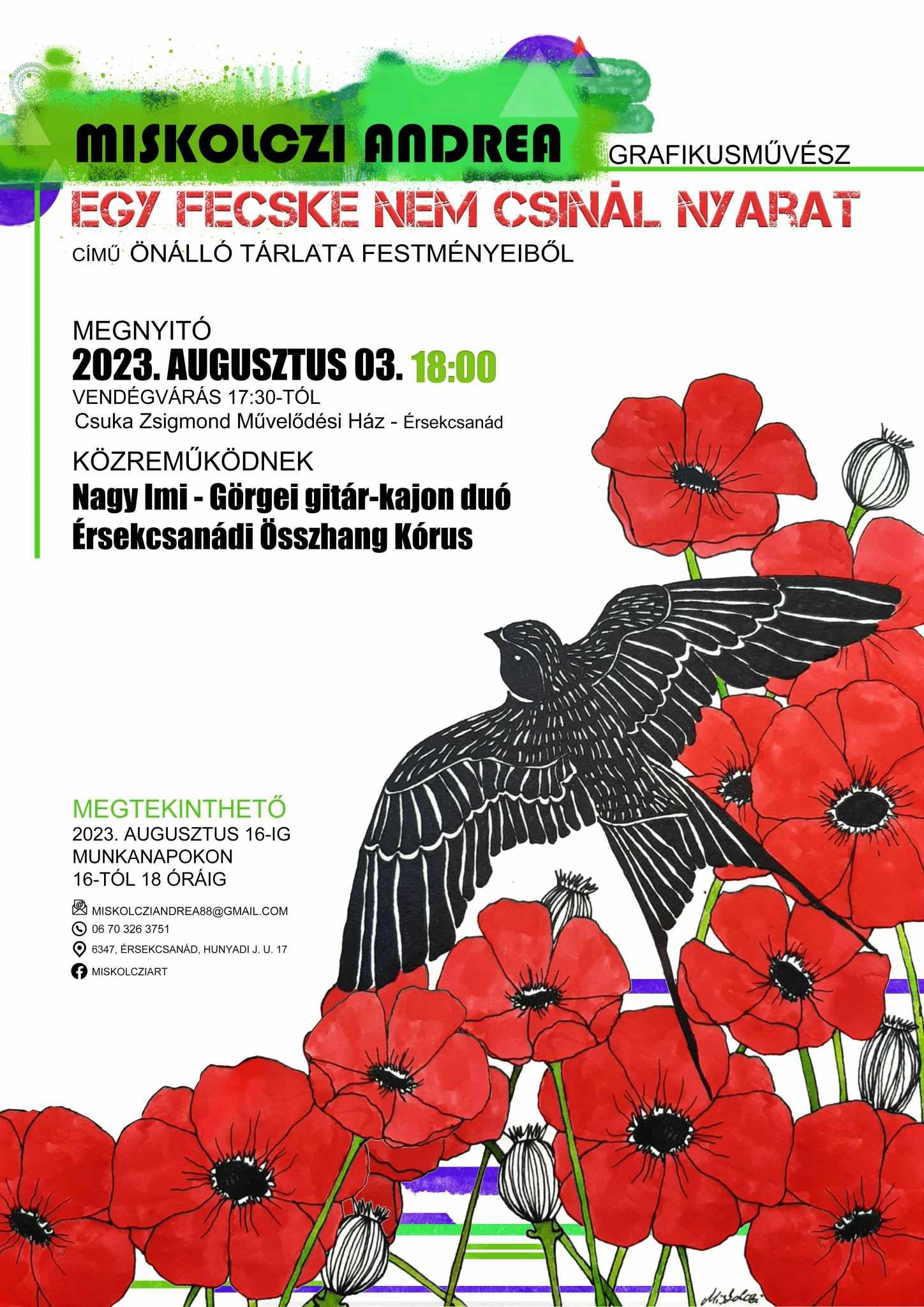 MISKOLCZI ANDREA GRAFIKUSMŰVÉSZ

EGY FECSKE NEM CSINÁL NYARAT

CÍMŰ ÖNÁLLÓ TÁRLATA FESTMÉNYEIBŐL

MEGNYITÓ
2023. AUGUSZTUS 03. 18:00
VENDÉGVÁRÁS 17:30-TÓL
Csuka Zsigmond Művelődési Ház - Érsekcsanád

KÖZREMŰKÖDNEK
Nagy Imi - Görgei gitár-kajon duó
Érsekcsanádi Összhang Kórus

MEGTEKINTHETŐ
2023. AUGUSZTUS 16-IG
MUNKANAPOKON
16-TÓL 18 ÓRÁIG

MISKOLCZIANDREA88@GMAIL.COM
06 70 326 3751
6347, ÉRSEKCSANÁD, HUNYADI J. U. 17
MISKOLCZIART

Miskolczi